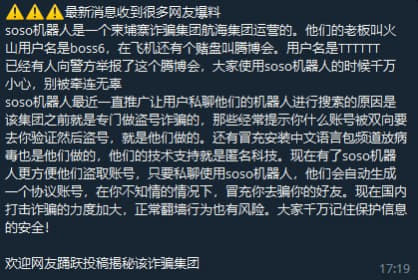 ⚠️⚠️⚠️最新消息收到很多网友爆料
soso机器人是一个柬埔寨诈骗集团航海集团运营的。他们的老板叫火山用户名是boss6，在飞机还有个赌盘叫腾博会。用户名是TTTTTT
已经有人向警方举报了这个腾博会，大家使用soso机器人的时候千万小心，别被牵连无辜
soso机器人最近一直推广让用户私聊他们的机器人进行搜索的原因是该集团之前就是专门做盗号诈骗的，那些经常提示你什么账号被双向要去你验证然后盗号，就是他们做的。还有冒充安装中文语言包频道放病毒也是他们做的，他们的技术支持就是匿名科技。现在有了soso机器人更方便他们盗取账号，只要私聊使用soso机器人，他们会自动生成一个协议账号，在你不知情的情况下，冒充你去骗你的好友。现在国内打击诈骗的力度加大，正常翻墙行为也有风险。大家千万记住保护信息的安全！

欢迎网友踊跃投稿揭秘该诈骗集团

17:19